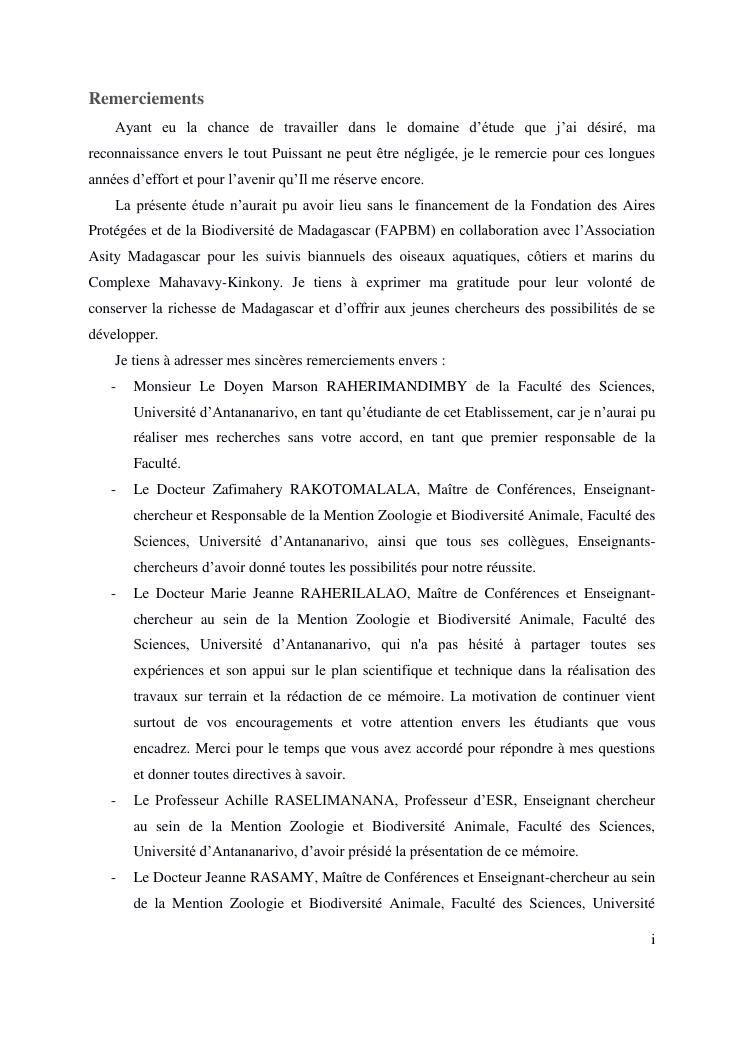 Remerciements

Ayant eu la chance de travailler dans le domaine d'étude que j'ai désiré, ma reconnaissance envers le tout Puissant ne peut être négligée, je le remercie pour ces longues années d'effort et pour l'avenir qu'Il me réserve encore.

La présente étude n'aurait pu avoir lieu sans le financement de la Fondation des Aires Protégées et de la Biodiversité de Madagascar (FAPBM) en collaboration avec l'Association Asity Madagascar pour les suivis biannuels des oiseaux aquatiques, côtiers et marins du Complexe Mahavavy-Kinkony. Je tiens à exprimer ma gratitude pour leur volonté de conserver la richesse de Madagascar et d'offrir aux jeunes chercheurs des possibilités de se développer.

Je tiens à adresser mes sincères remerciements envers :

- Monsieur Le Doyen Marson RAHERIMANDIMBY de la Faculté des Sciences, Université d'Antananarivo, en tant qu'étudiante de cet Etablissement, car je n'aurai pu réaliser mes recherches sans votre accord, en tant que premier responsable de la Faculté.
- Le Docteur Zafimahery RAKOTOMALALA, Maître de Conférences, Enseignant-chercheur et Responsable de la Mention Zoologie et Biodiversité Animale, Faculté des Sciences, Université d'Antananarivo, ainsi que tous ses collègues, Enseignants-chercheurs d'avoir donné toutes les possibilités pour notre réussite.
- Le Docteur Marie Jeanne RAHERILALAO, Maître de Conférences et Enseignant-chercheur au sein de la Mention Zoologie et Biodiversité Animale, Faculté des Sciences, Université d'Antananarivo, qui n'a pas hésité à partager toutes ses expériences et son appui sur le plan scientifique et technique dans la réalisation des travaux sur terrain et la rédaction de ce mémoire. La motivation de continuer vient surtout de vos encouragements et votre attention envers les étudiants que vous encadrez. Merci pour le temps que vous avez accordé pour répondre à mes questions et donner toutes directives à savoir.
- Le Professeur Achille RASELIMANANA, Professeur d'ESR, Enseignant chercheur au sein de la Mention Zoologie et Biodiversité Animale, Faculté des Sciences, Université d'Antananarivo, d'avoir présidé la présentation de ce mémoire.
- Le Docteur Jeanne RASAMY, Maître de Conférences et Enseignant-chercheur au sein de la Mention Zoologie et Biodiversité Animale, Faculté des Sciences, Université

i